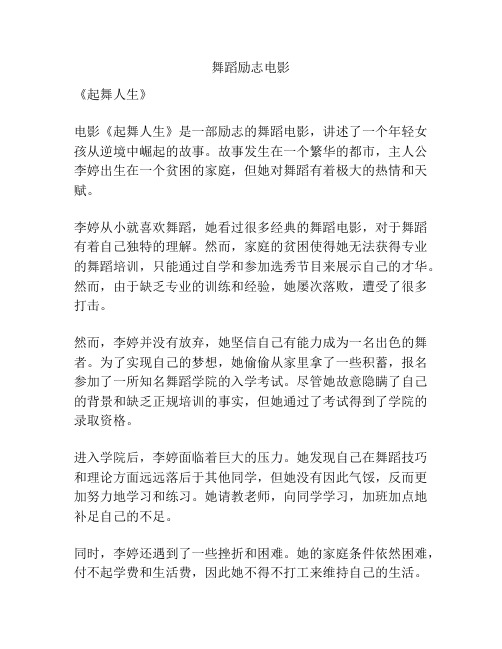 舞蹈励志电影

《起舞人生》

电影《起舞人生》是一部励志的舞蹈电影，讲述了一个年轻女孩从逆境中崛起的故事。故事发生在一个繁华的都市，主人公李婷出生在一个贫困的家庭，但她对舞蹈有着极大的热情和天赋。

李婷从小就喜欢舞蹈，她看过很多经典的舞蹈电影，对于舞蹈有着自己独特的理解。然而，家庭的贫困使得她无法获得专业的舞蹈培训，只能通过自学和参加选秀节目来展示自己的才华。然而，由于缺乏专业的训练和经验，她屡次落败，遭受了很多打击。

然而，李婷并没有放弃，她坚信自己有能力成为一名出色的舞者。为了实现自己的梦想，她偷偷从家里拿了一些积蓄，报名参加了一所知名舞蹈学院的入学考试。尽管她故意隐瞒了自己的背景和缺乏正规培训的事实，但她通过了考试得到了学院的录取资格。

进入学院后，李婷面临着巨大的压力。她发现自己在舞蹈技巧和理论方面远远落后于其他同学，但她没有因此气馁，反而更加努力地学习和练习。她请教老师，向同学学习，加班加点地补足自己的不足。

同时，李婷还遇到了一些挫折和困难。她的家庭条件依然困难，付不起学费和生活费，因此她不得不打工来维持自己的生活。